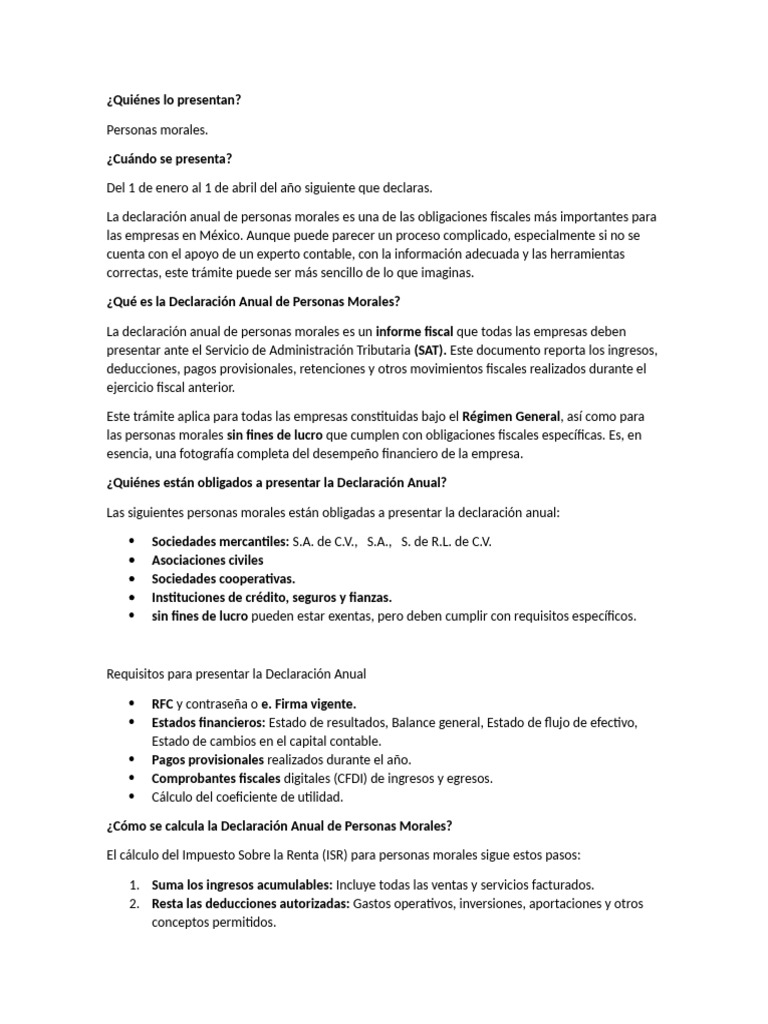 ¿Quiénes lo presentan?

Personas morales.

¿Cuándo se presenta?

Del 1 de enero al 1 de abril del año siguiente que declaras.

La declaración anual de personas morales es una de las obligaciones fiscales más importantes para las empresas en México. Aunque puede parecer un proceso complicado, especialmente si no se cuenta con el apoyo de un experto contable, con la información adecuada y las herramientas correctas, este trámite puede ser más sencillo de lo que imaginas.

¿Qué es la Declaración Anual de Personas Morales?

La declaración anual de personas morales es un informe fiscal que todas las empresas deben presentar ante el Servicio de Administración Tributaria (SAT). Este documento reporta los ingresos, deducciones, pagos provisionales, retenciones y otros movimientos fiscales realizados durante el ejercicio fiscal anterior.

Este trámite aplica para todas las empresas constituidas bajo el Régimen General, así como para las personas morales sin fines de lucro que cumplen con obligaciones fiscales específicas. Es, en esencia, una fotografía completa del desempeño financiero de la empresa.

¿Quiénes están obligados a presentar la Declaración Anual?

Las siguientes personas morales están obligadas a presentar la declaración anual:

• Sociedades mercantiles: S.A. de C.V., S.A., S. de R.L. de C.V.
• Asociaciones civiles
• Sociedades cooperativas.
• Instituciones de crédito, seguros y fianzas.
• sin fines de lucro pueden estar exentas, pero deben cumplir con requisitos específicos.

Requisitos para presentar la Declaración Anual

• RFC y contraseña o e. Firma vigente.
• Estados financieros: Estado de resultados, Balance general, Estado de flujo de efectivo, Estado de cambios en el capital contable.
• Pagos provisionales realizados durante el año.
• Comprobantes fiscales digitales (CFDI) de ingresos y egresos.
• Cálculo del coeficiente de utilidad.

¿Cómo se calcula la Declaración Anual de Personas Morales?

El cálculo del Impuesto Sobre la Renta (ISR) para personas morales sigue estos pasos:

1. Suma los ingresos acumulables: Incluye todas las ventas y servicios facturados.
2. Resta las deducciones autorizadas: Gastos operativos, inversiones, aportaciones y otros conceptos permitidos.